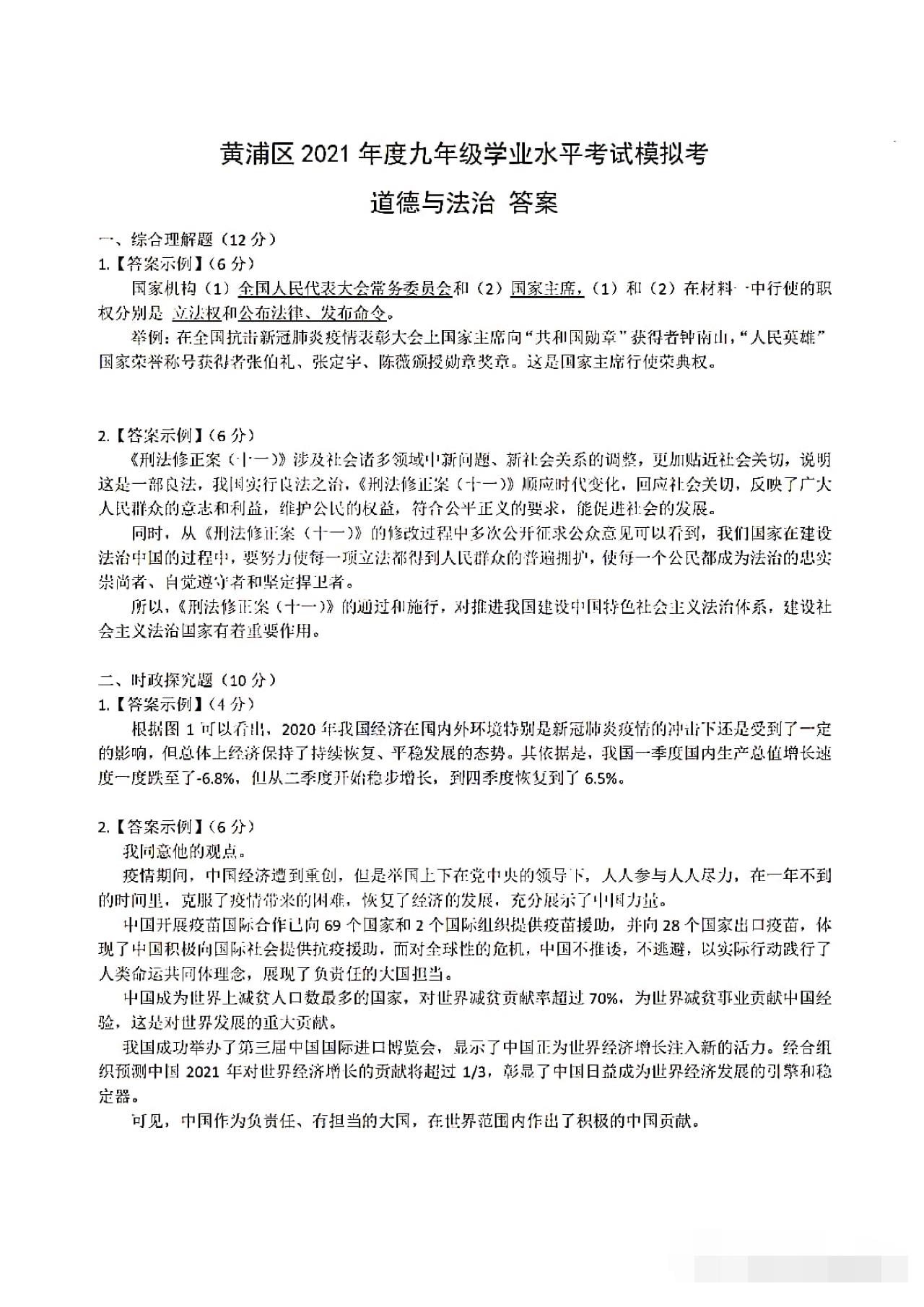 黄浦区 2021 年度九年级学业水平考试模拟考

道德与法治 答案

一、综合理解题（12 分）

1.【答案示例】（6 分）

国家机构（1）全国人民代表大会常务委员会和（2）国家主席，（1）和（2）在材料一中行使的职权分别是 立法权和公布法律、发布命令。

举例：在全国抗击新冠肺炎疫情表彰大会上国家主席向“共和国勋章”获得者钟南山，“人民英雄”国家荣誉称号获得者张伯礼、张定宇、陈薇颁授勋章奖章。这是国家主席行使荣典权。

2.【答案示例】（6 分）

《刑法修正案（十一）》涉及社会诸多领域中新问题、新社会关系的调整，更加贴近社会关切，说明这是一部良法，我国实行良法之治，《刑法修正案（十一）》顺应时代变化，回应社会关切，反映了广大人民群众的意志和利益，维护公民的权益，符合公平正义的要求，能促进社会的发展。

同时，从《刑法修正案（十一）》的修改过程中多次公开征求公众意见可以看到，我们国家在建设法治中国的过程中，要努力使每一项立法都得到人民群众的普遍拥护，使每一个公民都成为法治的忠实崇尚者、自觉遵守者和坚定捍卫者。

所以，《刑法修正案（十一）》的通过和施行，对推进我国建设中国特色社会主义法治体系，建设社会主义法治国家有着重要作用。

二、时政探究题（10 分）

1.【答案示例】（4 分）

根据图 1 可以看出，2020 年我国经济在国内外环境特别是新冠肺炎疫情的冲击下还是受到了一定的影响，但总体上经济保持了持续恢复、平稳发展的态势。其依据是，我国一季度国内生产总值增长速度一度跌至了-6.8%，但从二季度开始稳步增长，到四季度恢复到了 6.5%。

2.【答案示例】（6 分）

我同意他的观点。

疫情期间，中国经济遭到重创，但是举国上下在党中央的领导下，人人参与人人尽力，在一年不到的时间里，克服了疫情带来的困难，恢复了经济的发展，充分展示了中国力量。

中国开展疫苗国际合作已向 69 个国家和 2 个国际组织提供疫苗援助，并向 28 个国家出口疫苗，体现了中国积极向国际社会提供抗疫援助，面对全球性的危机，中国不推诿，不逃避，以实际行动践行了人类命运共同体理念，展现了负责任的大国担当。

中国成为世界上减贫人口数最多的国家，对世界减贫贡献率超过 70%，为世界减贫事业贡献中国经验，这是对世界发展的重大贡献。

我国成功举办了第三届中国国际进口博览会，显示了中国正为世界经济增长注入新的活力。经合组织预测中国 2021 年对世界经济增长的贡献将超过 1/3，彰显了中国日益成为世界经济发展的引擎和稳定器。

可见，中国作为负责任、有担当的大国，在世界范围内作出了积极的中国贡献。